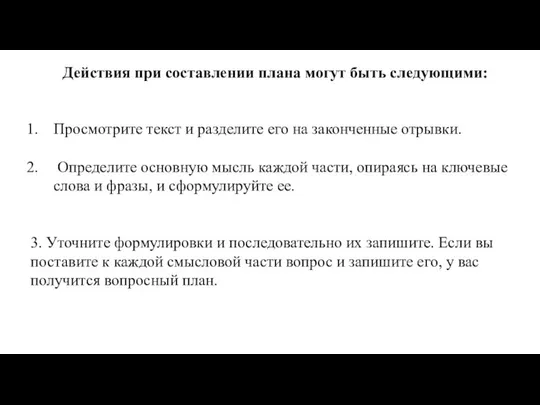 Действия при составлении плана могут быть следующими:

1. Просмотрите текст и разделите его на законченные отрывки.

2. Определите основную мысль каждой части, опираясь на ключевые слова и фразы, и сформулируйте ее.

3. Уточните формулировки и последовательно их запишите. Если вы поставите к каждой смысловой части вопрос и запишите его, у вас получится вопросный план.